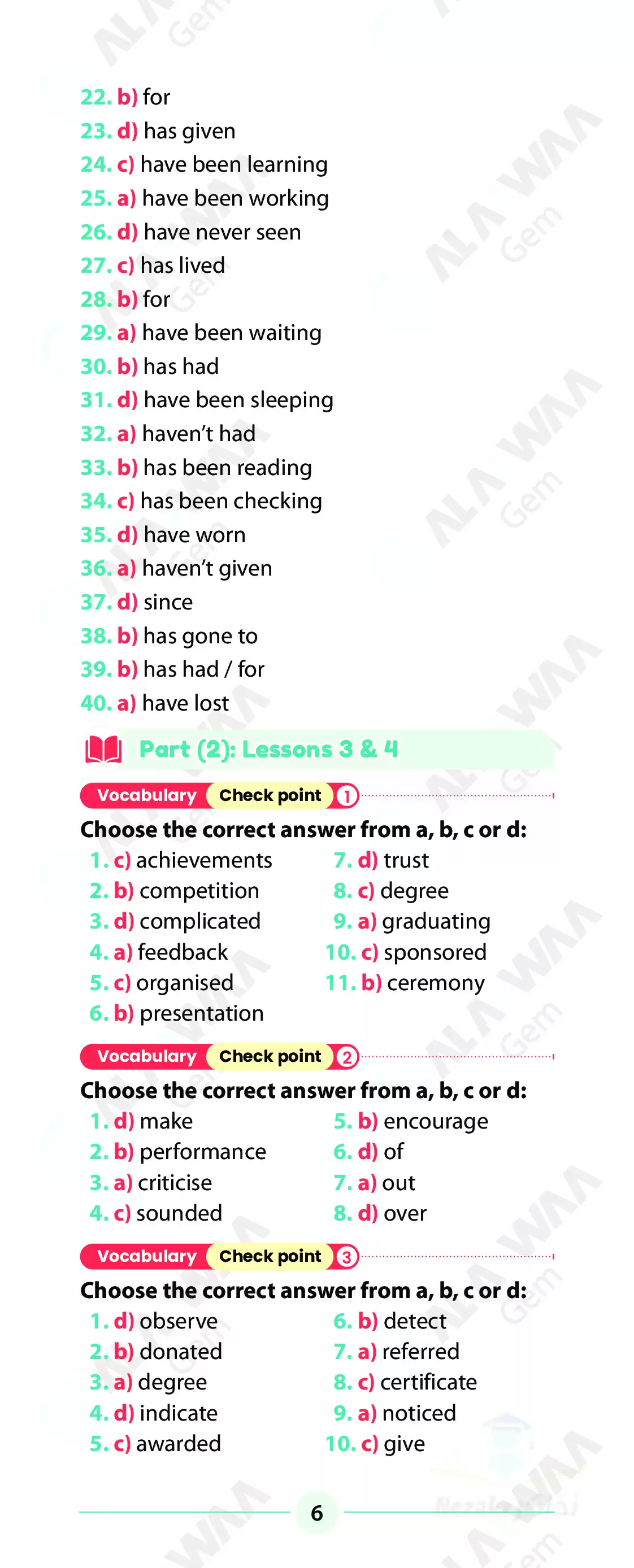 22. b) for
23. d) has given
24. c) have been learning
25. a) have been working
26. d) have never seen
27. c) has lived
28. b) for
29. a) have been waiting
30. b) has had
31. d) have been sleeping
32. a) haven't had
33. b) has been reading
34. c) has been checking
35. d) have worn
36. a) haven't given
37. d) since
38. b) has gone to
39. b) has had / for
40. a) have lost

Part (2): Lessons 3 & 4

Vocabulary Check point 1

Choose the correct answer from a, b, c or d:

1. c) achievements
2. b) competition
3. d) complicated
4. a) feedback
5. c) organised
6. b) presentation

7. d) trust
8. c) degree
9. a) graduating
10. c) sponsored
11. b) ceremony

Vocabulary Check point 2

Choose the correct answer from a, b, c or d:

1. d) make
2. b) performance
3. a) criticise
4. c) sounded

5. b) encourage
6. d) of
7. a) out
8. d) over

Vocabulary Check point 3

Choose the correct answer from a, b, c or d:

1. d) observe
2. b) donated
3. a) degree
4. d) indicate
5. c) awarded

6. b) detect
7. a) referred
8. c) certificate
9. a) noticed
10. c) give

6